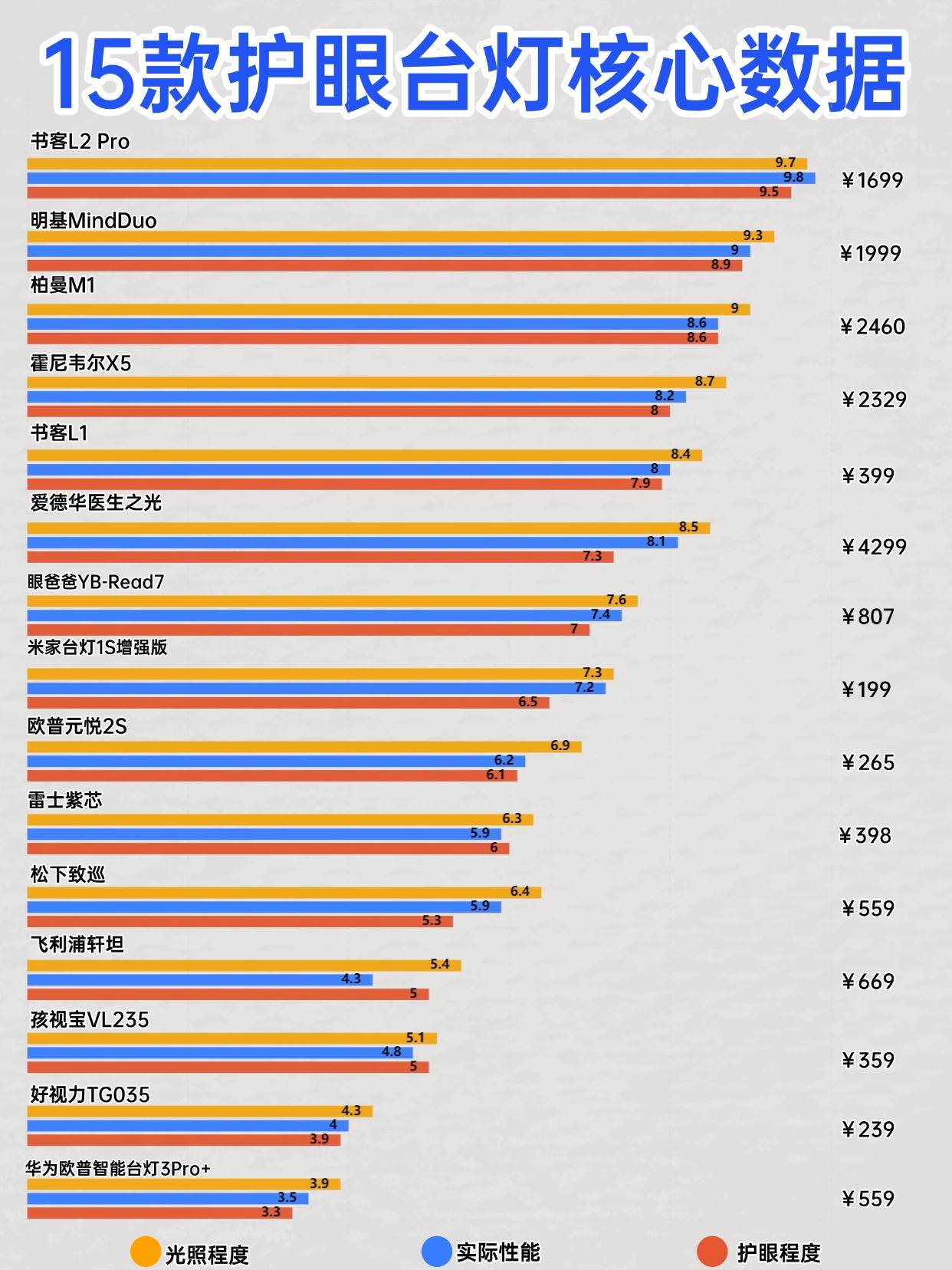 15款护眼台灯核心数据

书客L2 Pro
9.7
9.8
9.5
￥1699

明基MindDuo
9.3
9
8.9
￥1999

柏曼M1
9
8.6
8.6
￥2460

霍尼韦尔X5
8.7
8.2
8
￥2329

书客L1
8.4
8
7.9
￥399

爱德华医生之光
8.5
8.1
7.3
￥4299

眼爸爸YB-Read7
7.6
7.4
7
￥807

米家台灯1S增强版
7.3
7.2
6.5
￥199

欧普元悦2S
6.9
6.2
6.1
￥265

雷士紫芯
6.3
5.9
6
￥398

松下致巡
6.4
5.9
5.3
￥559

飞利浦轩坦
5.4
4.3
5
￥669

孩视宝VL235
5.1
4.8
5
￥359

好视力TG035
4.3
4
3.9
￥239

华为欧普智能台灯3Pro+
3.9
3.5
3.3
￥559

光照程度 实际性能 护眼程度